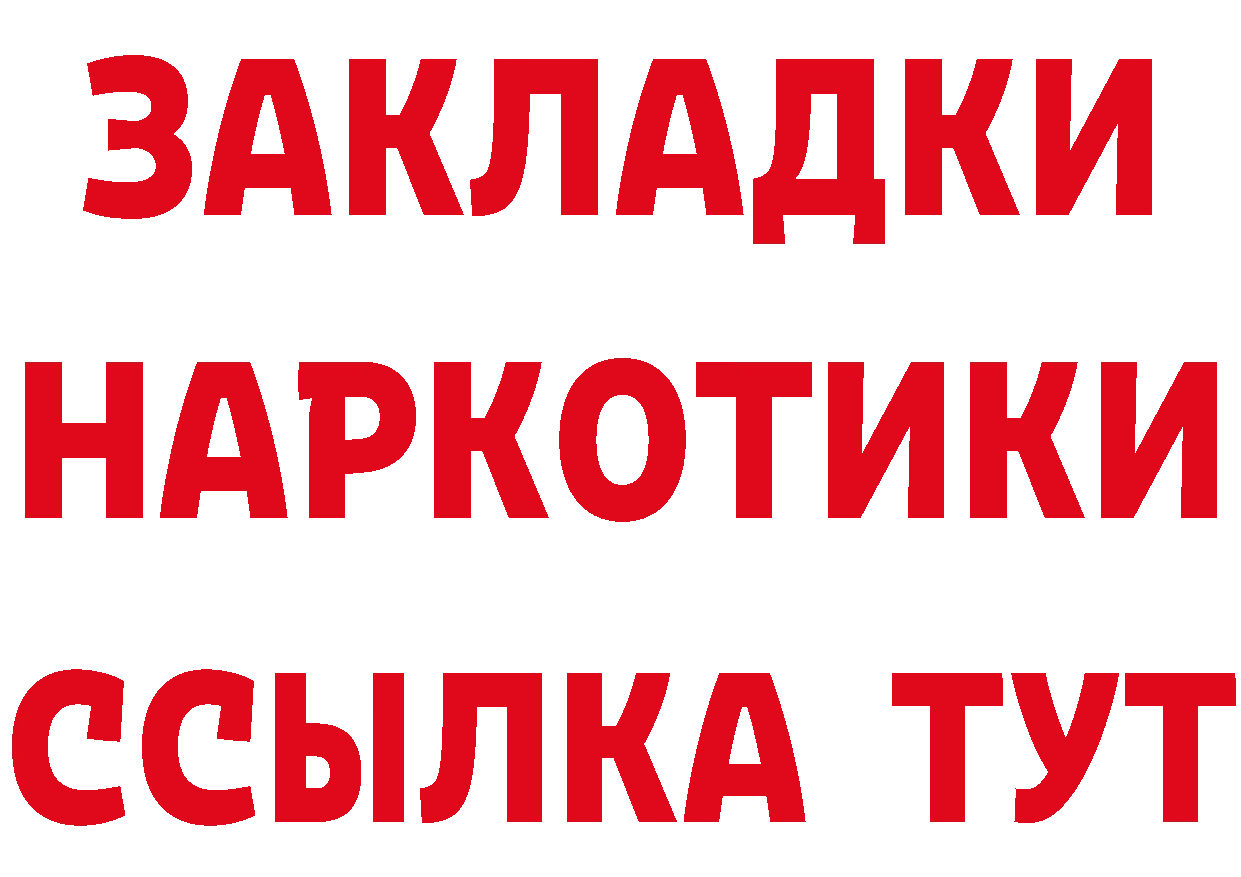 ЗАКЛАДКИ НАРКОТИКИ ССЫЛКА ТУТ